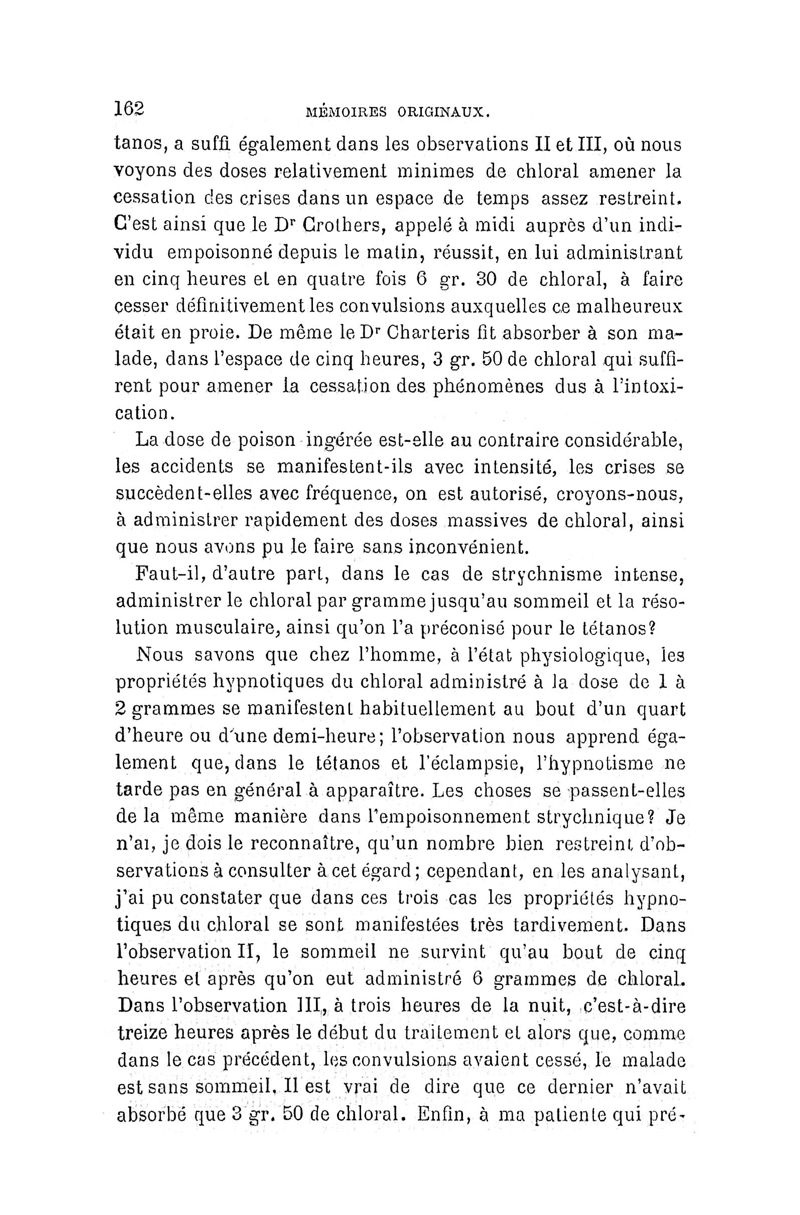 162 MÉMOIRES ORIGINAUX.

tanos, a suffi également dans les observations II et III, où nous voyons des doses relativement minimes de chloral amener la cessation des crises dans un espace de temps assez restreint. C'est ainsi que le Dr Crothers, appelé à midi auprès d'un individu empoisonné depuis le matin, réussit, en lui administrant en cinq heures et en quatre fois 6 gr. 30 de chloral, à faire cesser définitivement les convulsions auxquelles ce malheureux était en proie. De même le Dr Charteris fit absorber à son malade, dans l'espace de cinq heures, 3 gr. 50 de chloral qui suffirent pour amener la cessation des phénomènes dus à l'intoxication.

La dose de poison ingérée est-elle au contraire considérable, les accidents se manifestent-ils avec intensité, les crises se succèdent-elles avec fréquence, on est autorisé, croyons-nous, à administrer rapidement des doses massives de chloral, ainsi que nous avons pu le faire sans inconvénient.

Faut-il, d'autre part, dans le cas de strychnisme intense, administrer le chloral par gramme jusqu'au sommeil et la résolution musculaire, ainsi qu'on l'a préconisé pour le tétanos?

Nous savons que chez l'homme, à l'état physiologique, les propriétés hypnotiques du chloral administré à la dose de 1 à 2 grammes se manifestent habituellement au bout d'un quart d'heure ou d'une demi-heure; l'observation nous apprend également que, dans le tétanos et l'éclampsie, l'hypnotisme ne tarde pas en général à apparaître. Les choses se passent-elles de la même manière dans l'empoisonnement strychnique? Je n'ai, je dois le reconnaître, qu'un nombre bien restreint d'observations à consulter à cet égard; cependant, en les analysant, j'ai pu constater que dans ces trois cas les propriétés hypnotiques du chloral se sont manifestées très tardivement. Dans l'observation II, le sommeil ne survint qu'au bout de cinq heures et après qu'on eut administré 6 grammes de chloral. Dans l'observation III, à trois heures de la nuit, c'est-à-dire treize heures après le début du traitement et alors que, comme dans le cas précédent, les convulsions avaient cessé, le malade est sans sommeil. Il est vrai de dire que ce dernier n'avait absorbé que 3 gr. 50 de chloral. Enfin, à ma patiente qui pré-